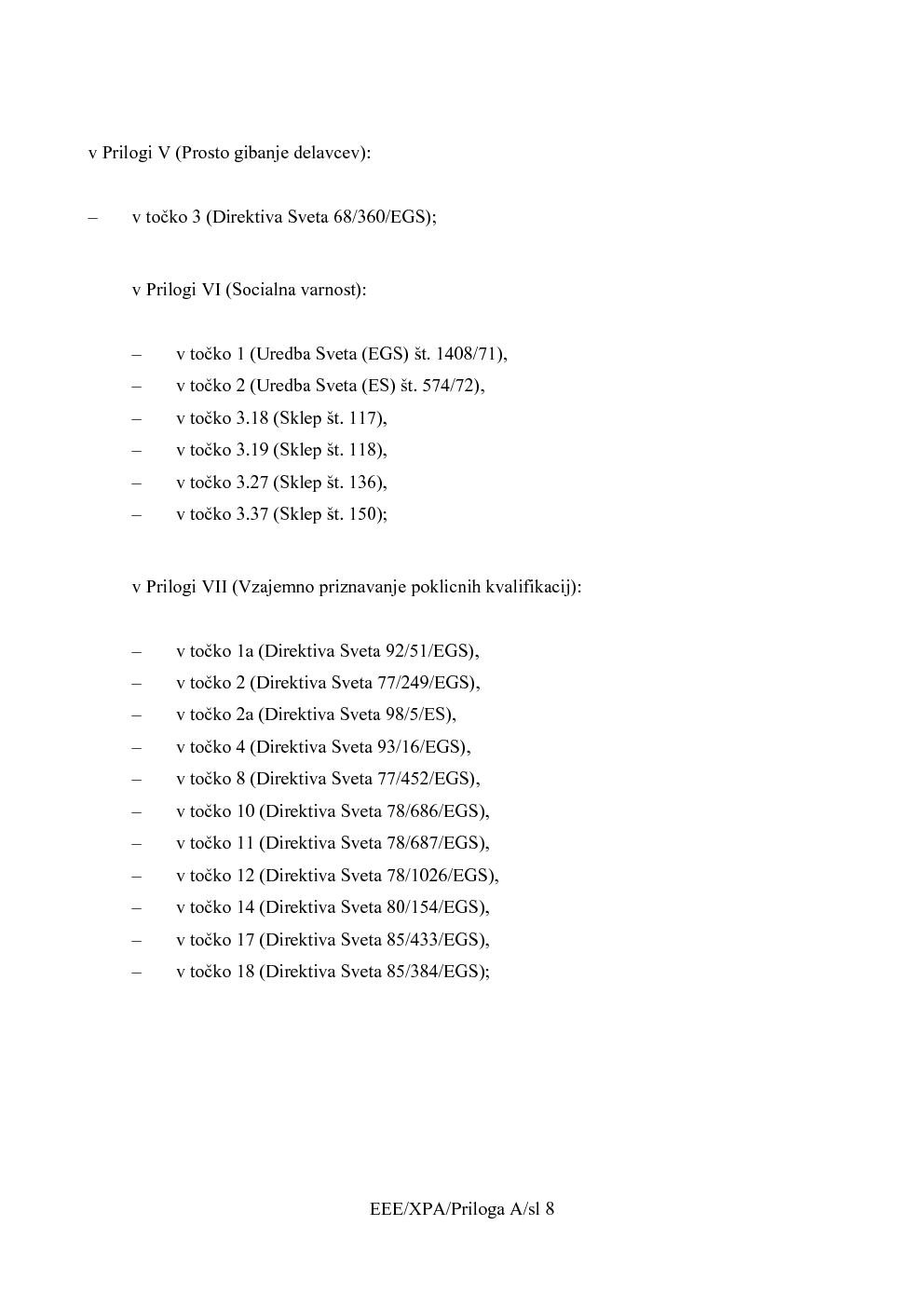 v Prilogi V (Prosto gibanje delavcev):

– v točko 3 (Direktiva Sveta 68/360/EGS);

v Prilogi VI (Socialna varnost):

– v točko 1 (Uredba Sveta (EGS) št. 1408/71),
– v točko 2 (Uredba Sveta (ES) št. 574/72),
– v točko 3.18 (Sklep št. 117),
– v točko 3.19 (Sklep št. 118),
– v točko 3.27 (Sklep št. 136),
– v točko 3.37 (Sklep št. 150);

v Prilogi VII (Vzajemno priznavanje poklicnih kvalifikacij):

– v točko 1a (Direktiva Sveta 92/51/EGS),
– v točko 2 (Direktiva Sveta 77/249/EGS),
– v točko 2a (Direktiva Sveta 98/5/ES),
– v točko 4 (Direktiva Sveta 93/16/EGS),
– v točko 8 (Direktiva Sveta 77/452/EGS),
– v točko 10 (Direktiva Sveta 78/686/EGS),
– v točko 11 (Direktiva Sveta 78/687/EGS),
– v točko 12 (Direktiva Sveta 78/1026/EGS),
– v točko 14 (Direktiva Sveta 80/154/EGS),
– v točko 17 (Direktiva Sveta 85/433/EGS),
– v točko 18 (Direktiva Sveta 85/384/EGS);

EEE/XPA/Priloga A/sl 8